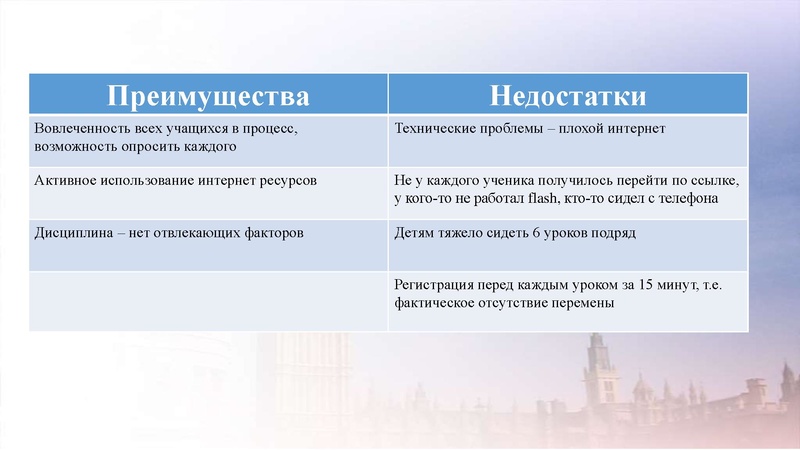 | Преимущества | Недостатки |
|---|---|
| Вовлеченность всех учащихся в процесс, возможность опросить каждого | Технические проблемы – плохой интернет |
| Активное использование интернет ресурсов | Не у каждого ученика получилось перейти по ссылке, у кого-то не работал flash, кто-то сидел с телефона |
| Дисциплина – нет отвлекающих факторов | Детям тяжело сидеть 6 уроков подряд |
| | Регистрация перед каждым уроком за 15 минут, т.е. фактическое отсутствие перемены |